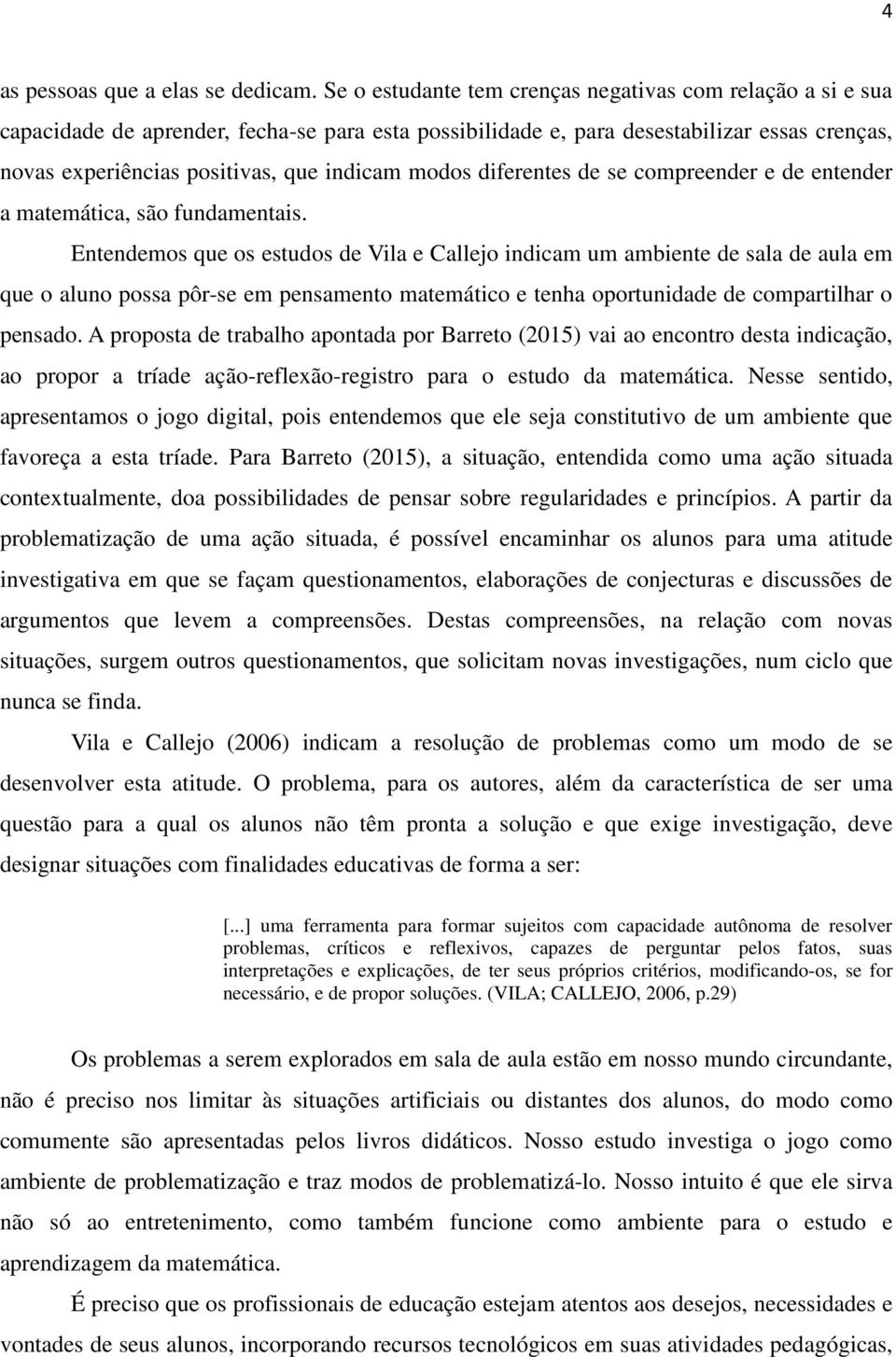 4

as pessoas que a elas se dedicam. Se o estudante tem crenças negativas com relação a si e sua capacidade de aprender, fecha-se para esta possibilidade e, para desestabilizar essas crenças, novas experiências positivas, que indicam modos diferentes de se compreender e de entender a matemática, são fundamentais.

Entendemos que os estudos de Vila e Callejo indicam um ambiente de sala de aula em que o aluno possa pôr-se em pensamento matemático e tenha oportunidade de compartilhar o pensado. A proposta de trabalho apontada por Barreto (2015) vai ao encontro desta indicação, ao propor a tríade ação-reflexão-registro para o estudo da matemática. Nesse sentido, apresentamos o jogo digital, pois entendemos que ele seja constitutivo de um ambiente que favoreça a esta tríade. Para Barreto (2015), a situação, entendida como uma ação situada contextualmente, doa possibilidades de pensar sobre regularidades e princípios. A partir da problematização de uma ação situada, é possível encaminhar os alunos para uma atitude investigativa em que se façam questionamentos, elaborações de conjecturas e discussões de argumentos que levem a compreensões. Destas compreensões, na relação com novas situações, surgem outros questionamentos, que solicitam novas investigações, num ciclo que nunca se finda.

Vila e Callejo (2006) indicam a resolução de problemas como um modo de se desenvolver esta atitude. O problema, para os autores, além da característica de ser uma questão para a qual os alunos não têm pronta a solução e que exige investigação, deve designar situações com finalidades educativas de forma a ser:

[...] uma ferramenta para formar sujeitos com capacidade autônoma de resolver problemas, críticos e reflexivos, capazes de perguntar pelos fatos, suas interpretações e explicações, de ter seus próprios critérios, modificando-os, se for necessário, e de propor soluções. (VILA; CALLEJO, 2006, p.29)

Os problemas a serem explorados em sala de aula estão em nosso mundo circundante, não é preciso nos limitar às situações artificiais ou distantes dos alunos, do modo como comumente são apresentadas pelos livros didáticos. Nosso estudo investiga o jogo como ambiente de problematização e traz modos de problematizá-lo. Nosso intuito é que ele sirva não só ao entretenimento, como também funcione como ambiente para o estudo e aprendizagem da matemática.

É preciso que os profissionais de educação estejam atentos aos desejos, necessidades e vontades de seus alunos, incorporando recursos tecnológicos em suas atividades pedagógicas,